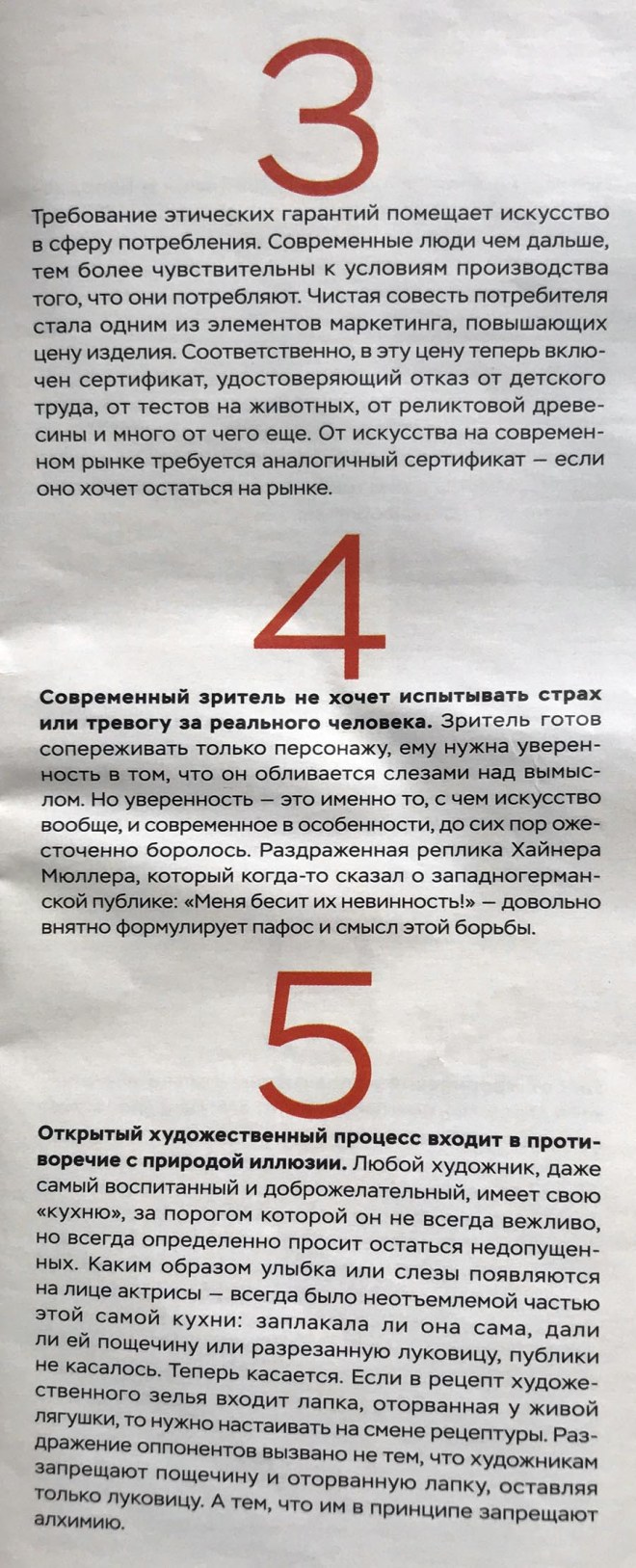 3

Требование этических гарантий помещает искусство в сферу потребления. Современные люди чем дальше, тем более чувствительны к условиям производства того, что они потребляют. Чистая совесть потребителя стала одним из элементов маркетинга, повышающих цену изделия. Соответственно, в эту цену теперь включен сертификат, удостоверяющий отказ от детского труда, от тестов на животных, от реликтовой древесины и много от чего еще. От искусства на современном рынке требуется аналогичный сертификат — если оно хочет остаться на рынке.

4

Современный зритель не хочет испытывать страх или тревогу за реального человека. Зритель готов сопереживать только персонажу, ему нужна уверенность в том, что он обливается слезами над вымыслом. Но уверенность — это именно то, с чем искусство вообще, и современное в особенности, до сих пор ожесточенно боролось. Раздраженная реплика Хайнера Мюллера, который когда-то сказал о западногерманской публике: «Меня бесит их невинность!» — довольно внятно формулирует пафос и смысл этой борьбы.

5

Открытый художественный процесс входит в противоречие с природой иллюзии. Любой художник, даже самый воспитанный и доброжелательный, имеет свою «кухню», за порогом которой он не всегда вежливо, но всегда определенно просит остаться недопущенных. Каким образом улыбка или слезы появляются на лице актрисы — всегда было неотъемлемой частью этой самой кухни: заплакала ли она сама, дали ли ей пощечину или разрезанную луковицу, публики не касалось. Теперь касается. Если в рецепт художественного зелья входит лапка, оторванная у живой лягушки, то нужно настаивать на смене рецептуры. Раздражение оппонентов вызвано не тем, что художникам запрещают пощечину и оторванную лапку, оставляя только луковицу. А тем, что им в принципе запрещают алхимию.